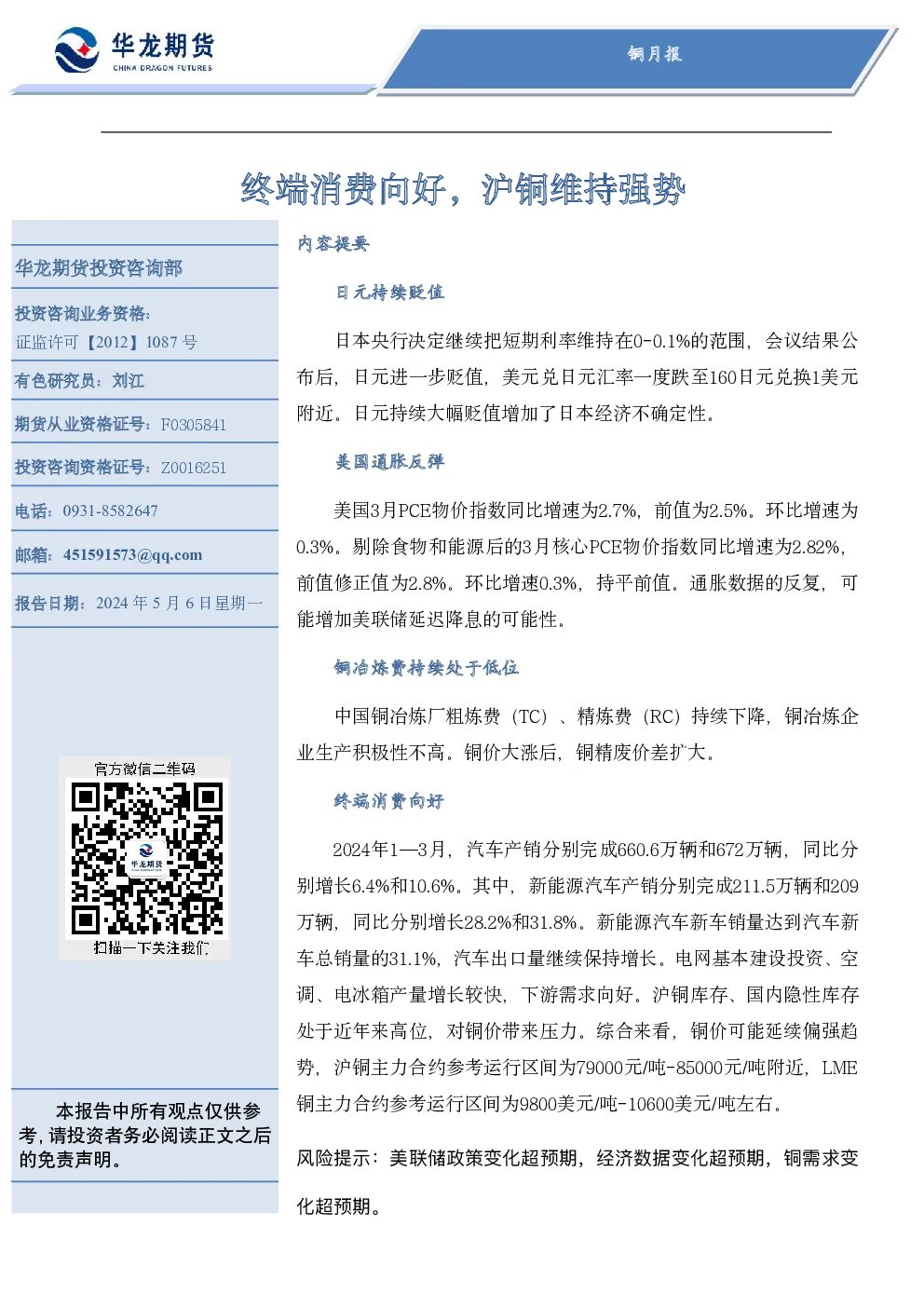 华龙期货
CHINA DRAGON FUTURES

铜月报

终端消费向好，沪铜维持强势

华龙期货投资咨询部

投资咨询业务资格:
证监许可【2012】1087 号

有色研究员：刘江

期货从业资格证号：F0305841

投资咨询资格证号：Z0016251

电话：0931-8582647

邮箱：451591573@qq.com

报告日期：2024 年 5 月 6 日星期一

官方微信二维码

华龙期货

扫描一下关注我们

本报告中所有观点仅供参考，请投资者务必阅读正文之后的免责声明。

内容提要

日元持续贬值

日本央行决定继续把短期利率维持在0-0.1%的范围，会议结果公布后，日元进一步贬值，美元兑日元汇率一度跌至160日元兑换1美元附近。日元持续大幅贬值增加了日本经济不确定性。

美国通胀反弹

美国3月PCE物价指数同比增速为2.7%，前值为2.5%。环比增速为0.3%。剔除食物和能源后的3月核心PCE物价指数同比增速为2.82%，前值修正值为2.8%。环比增速0.3%，持平前值。通胀数据的反复，可能增加美联储延迟降息的可能性。

铜冶炼费持续处于低位

中国铜冶炼厂粗炼费（TC）、精炼费（RC）持续下降，铜冶炼企业生产积极性不高。铜价大涨后，铜精废价差扩大。

终端消费向好

2024年1—3月，汽车产销分别完成660.6万辆和672万辆，同比分别增长6.4%和10.6%。其中，新能源汽车产销分别完成211.5万辆和209万辆，同比分别增长28.2%和31.8%。新能源汽车新车销量达到汽车新车总销量的31.1%，汽车出口量继续保持增长。电网基本建设投资、空调、电冰箱产量增长较快，下游需求向好。沪铜库存、国内隐性库存处于近年来高位，对铜价带来压力。综合来看，铜价可能延续偏强趋势，沪铜主力合约参考运行区间为79000元/吨-85000元/吨附近，LME铜主力合约参考运行区间为9800美元/吨-10600美元/吨左右。

风险提示：美联储政策变化超预期，经济数据变化超预期，铜需求变化超预期。